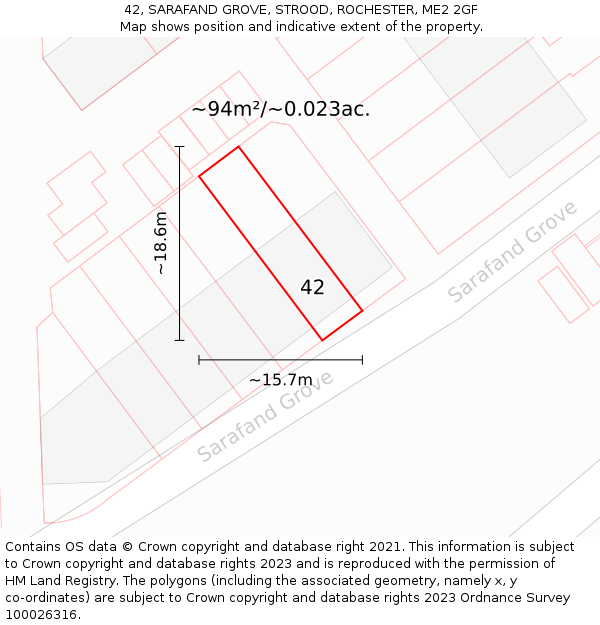 42, SARAFAND GROVE, STROOD, ROCHESTER, ME2 2GF
Map shows position and indicative extent of the property.

~94m²/~0.023ac.

~18.6m

42

Sarafand Grove

~15.7m

Sarafand Grove

Contains OS data © Crown copyright and database right 2021. This information is subject to Crown copyright and database rights 2023 and is reproduced with the permission of HM Land Registry. The polygons (including the associated geometry, namely x, y co-ordinates) are subject to Crown copyright and database rights 2023 Ordnance Survey 100026316.